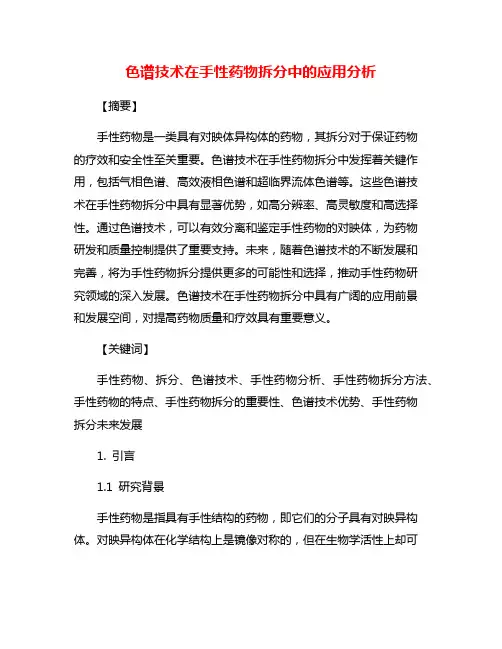 色谱技术在手性药物拆分中的应用分析

【摘要】

手性药物是一类具有对映体异构体的药物，其拆分对于保证药物的疗效和安全性至关重要。色谱技术在手性药物拆分中发挥着关键作用，包括气相色谱、高效液相色谱和超临界流体色谱等。这些色谱技术在手性药物拆分中具有显著优势，如高分辨率、高灵敏度和高选择性。通过色谱技术，可以有效分离和鉴定手性药物的对映体，为药物研发和质量控制提供了重要支持。未来，随着色谱技术的不断发展和完善，将为手性药物拆分提供更多的可能性和选择，推动手性药物研究领域的深入发展。色谱技术在手性药物拆分中具有广阔的应用前景和发展空间，对提高药物质量和疗效具有重要意义。

【关键词】

手性药物、拆分、色谱技术、手性药物分析、手性药物拆分方法、手性药物的特点、手性药物拆分的重要性、色谱技术优势、手性药物拆分未来发展

1. 引言

1.1 研究背景

手性药物是指具有手性结构的药物，即它们的分子具有对映异构体。对映异构体在化学结构上是镜像对称的，但在生物学活性上却可